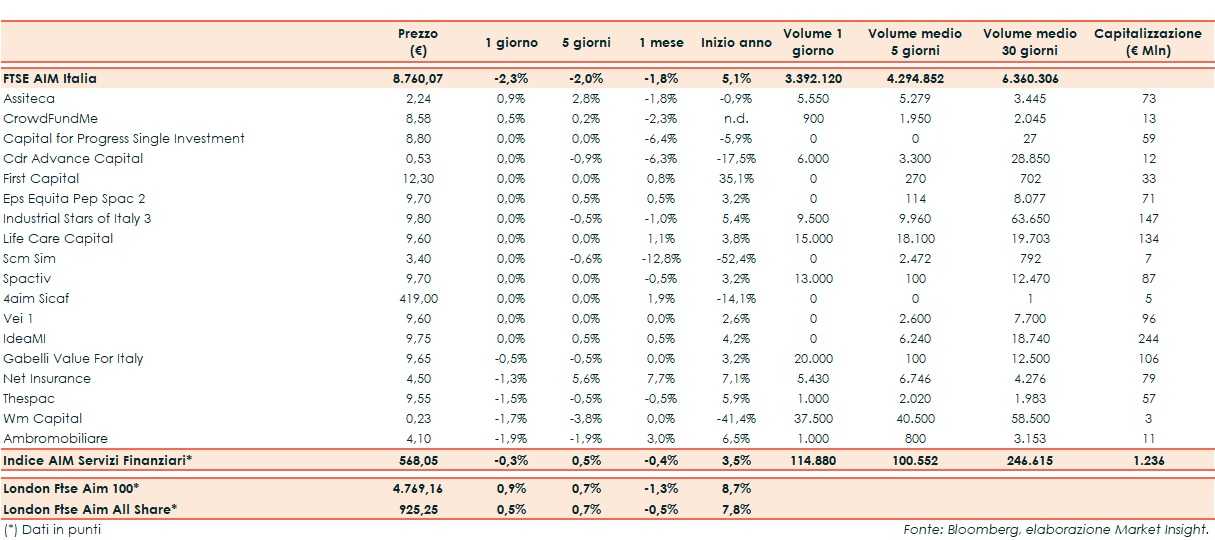 | | Prezzo (€) | 1 giorno | 5 giorni | 1 mese | Inizio anno | Volume 1 giorno | Volume medio 5 giorni | Volume medio 30 giorni | Capitalizzazione (€ Mln) |
|---|---|---|---|---|---|---|---|---|---|
| FTSE AIM Italia | 8.760,07 | -2,3% | -2,0% | -1,8% | 5,1% | 3.392.120 | 4.294.852 | 6.360.306 | |
| Assiteca | 2,24 | 0,9% | 2,8% | -1,8% | -0,9% | 5.550 | 5.279 | 3.445 | 73 |
| CrowdFundMe | 8,58 | 0,5% | 0,2% | -2,3% | n.d. | 900 | 1.950 | 2.045 | 13 |
| Capital for Progress Single Investment | 8,80 | 0,0% | 0,0% | -6,4% | -5,9% | 0 | 0 | 27 | 59 |
| Cdr Advance Capital | 0,53 | 0,0% | -0,9% | -6,3% | -17,5% | 6.000 | 3.300 | 28.850 | 12 |
| First Capital | 12,30 | 0,0% | 0,0% | 0,8% | 35,1% | 0 | 270 | 702 | 33 |
| Eps Equita Pep Spac 2 | 9,70 | 0,0% | 0,5% | 0,5% | 3,2% | 0 | 114 | 8.077 | 71 |
| Industrial Stars of Italy 3 | 9,80 | 0,0% | -0,5% | -1,0% | 5,4% | 9.500 | 9.960 | 63.650 | 147 |
| Life Care Capital | 9,60 | 0,0% | 0,0% | 1,1% | 3,8% | 15.000 | 18.100 | 19.703 | 134 |
| Scm Sim | 3,40 | 0,0% | -0,6% | -12,8% | -52,4% | 0 | 2.472 | 792 | 7 |
| Spactiv | 9,70 | 0,0% | 0,0% | -0,5% | 3,2% | 13.000 | 100 | 12.470 | 87 |
| 4aim Sicaf | 419,00 | 0,0% | 0,0% | 1,9% | -14,1% | 0 | 0 | 1 | 5 |
| Vei 1 | 9,60 | 0,0% | 0,0% | 0,0% | 2,6% | 0 | 2.600 | 7.700 | 96 |
| IdeaMI | 9,75 | 0,0% | 0,5% | 0,5% | 4,2% | 0 | 6.240 | 18.740 | 244 |
| Gabelli Value For Italy | 9,65 | -0,5% | -0,5% | 0,0% | 3,2% | 20.000 | 100 | 12.500 | 106 |
| Net Insurance | 4,50 | -1,3% | 5,6% | 7,7% | 7,1% | 5.430 | 6.746 | 4.276 | 79 |
| Thespac | 9,55 | -1,5% | -0,5% | -0,5% | 5,9% | 1.000 | 2.020 | 1.983 | 57 |
| Wm Capital | 0,23 | -1,7% | -3,8% | 0,0% | -41,4% | 37.500 | 40.500 | 58.500 | 3 |
| Ambromobiliare | 4,10 | -1,9% | -1,9% | 3,0% | 6,5% | 1.000 | 800 | 3.153 | 11 |
| Indice AIM Servizi Finanziari* | 568,05 | -0,3% | 0,5% | -0,4% | 3,5% | 114.880 | 100.552 | 246.615 | 1.236 |
| London Ftse Aim 100* | 4.769,16 | 0,9% | 0,7% | -1,3% | 8,7% | | | | |
| London Ftse Aim All Share* | 925,25 | 0,5% | 0,7% | -0,5% | 7,8% | | | | |

(*) Dati in punti

Fonte: Bloomberg, elaborazione Market Insight.